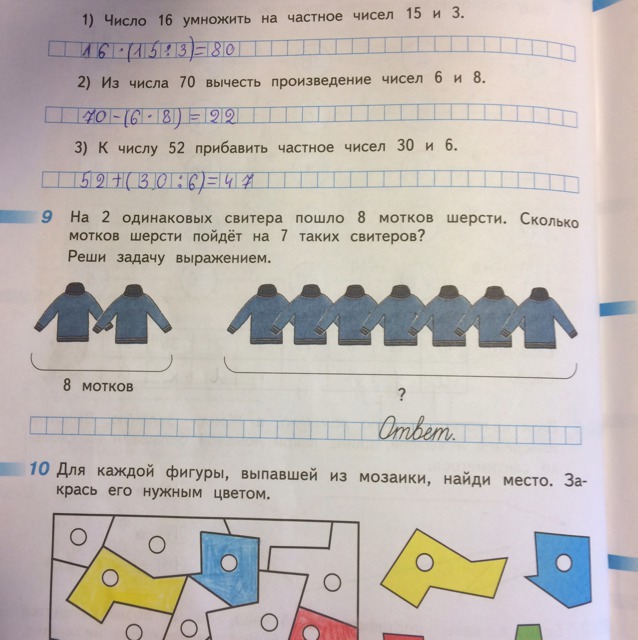 1) Число 16 умножить на частное чисел 15 и 3.

$16 \cdot (15 : 3) = 80$

2) Из числа 70 вычесть произведение чисел 6 и 8.

$70 - (6 \cdot 8) = 22$

3) К числу 52 прибавить частное чисел 30 и 6.

$52 + (30 : 6) = 47$

9 На 2 одинаковых свитера пошло 8 мотков шерсти. Сколько мотков шерсти пойдёт на 7 таких свитеров?
Реши задачу выражением.

8 мотков

?

Ответ.

10 Для каждой фигуры, выпавшей из мозаики, найди место. Закрась его нужным цветом.